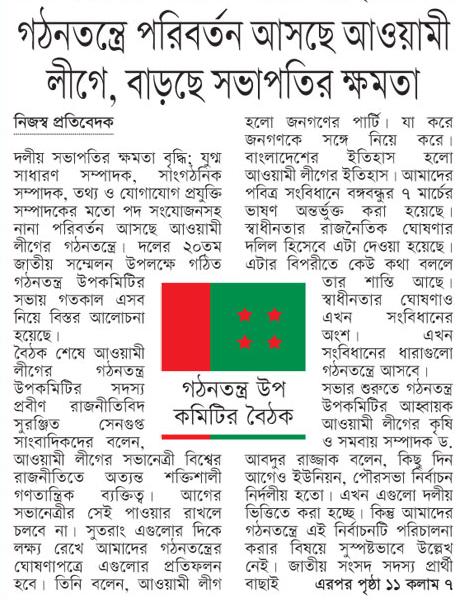 গঠনতন্ত্রে পরিবর্তন আসছে আওয়ামী লীগে, বাড়ছে সভাপতির ক্ষমতা

নিজস্ব প্রতিবেদক

দলীয় সভাপতির ক্ষমতা বৃদ্ধি; যুগ্ম সাধারণ সম্পাদক, সাংগঠনিক সম্পাদক, তথ্য ও যোগাযোগ প্রযুক্তি সম্পাদকের মতো পদ সংযোজনসহ নানা পরিবর্তন আসছে আওয়ামী লীগের গঠনতন্ত্রে। দলের ২০তম জাতীয় সম্মেলন উপলক্ষে গঠিত গঠনতন্ত্র উপকমিটির সভায় গতকাল এসব নিয়ে বিস্তর আলোচনা হয়েছে।

বৈঠক শেষে আওয়ামী লীগের গঠনতন্ত্র উপকমিটির সদস্য প্রবীণ রাজনীতিবিদ সুরঞ্জিত সেনগুপ্ত সাংবাদিকদের বলেন, আওয়ামী লীগের সভানেত্রী বিশ্বের রাজনীতিতে অত্যন্ত শক্তিশালী গণতান্ত্রিক ব্যক্তিত্ব। আগের সভানেত্রীর সেই পাওয়ার রাখলে চলবে না। সুতরাং এগুলোর দিকে লক্ষ্য রেখে আমাদের গঠনতন্ত্রের ঘোষণাপত্রে এগুলোর প্রতিফলন হবে। তিনি বলেন, আওয়ামী লীগ হলো জনগণের পার্টি। যা করে জনগণকে সঙ্গে নিয়ে করে। বাংলাদেশের ইতিহাস হলো আওয়ামী লীগের ইতিহাস। আমাদের পবিত্র সংবিধানে বঙ্গবন্ধুর ৭ মার্চের ভাষণ অন্তর্ভুক্ত করা হয়েছে। স্বাধীনতার রাজনৈতিক ঘোষণার দলিল হিসেবে এটা দেওয়া হয়েছে। এটার বিপরীতে কেউ কথা বললে তার শাস্তি আছে। স্বাধীনতার ঘোষণাও এখন সংবিধানের অংশ। এখন সংবিধানের ধারাগুলো গঠনতন্ত্রে আসবে।

সভার শুরুতে গঠনতন্ত্র উপকমিটির আহ্বায়ক আওয়ামী লীগের কৃষি ও সমবায় সম্পাদক ড. আবদুর রাজ্জাক বলেন, কিছু দিন আগেও ইউনিয়ন, পৌরসভা নির্বাচন নির্দলীয় হতো। এখন এগুলো দলীয় ভিত্তিতে করা হচ্ছে। কিন্তু আমাদের গঠনতন্ত্রে এই নির্বাচনটি পরিচালনা করার বিষয়ে সুস্পষ্টভাবে উল্লেখ নেই। জাতীয় সংসদ সদস্য প্রার্থী বাছাই এরপর পৃষ্ঠা ১১ কলাম ৭

গঠনতন্ত্র উপ কমিটির বৈঠক